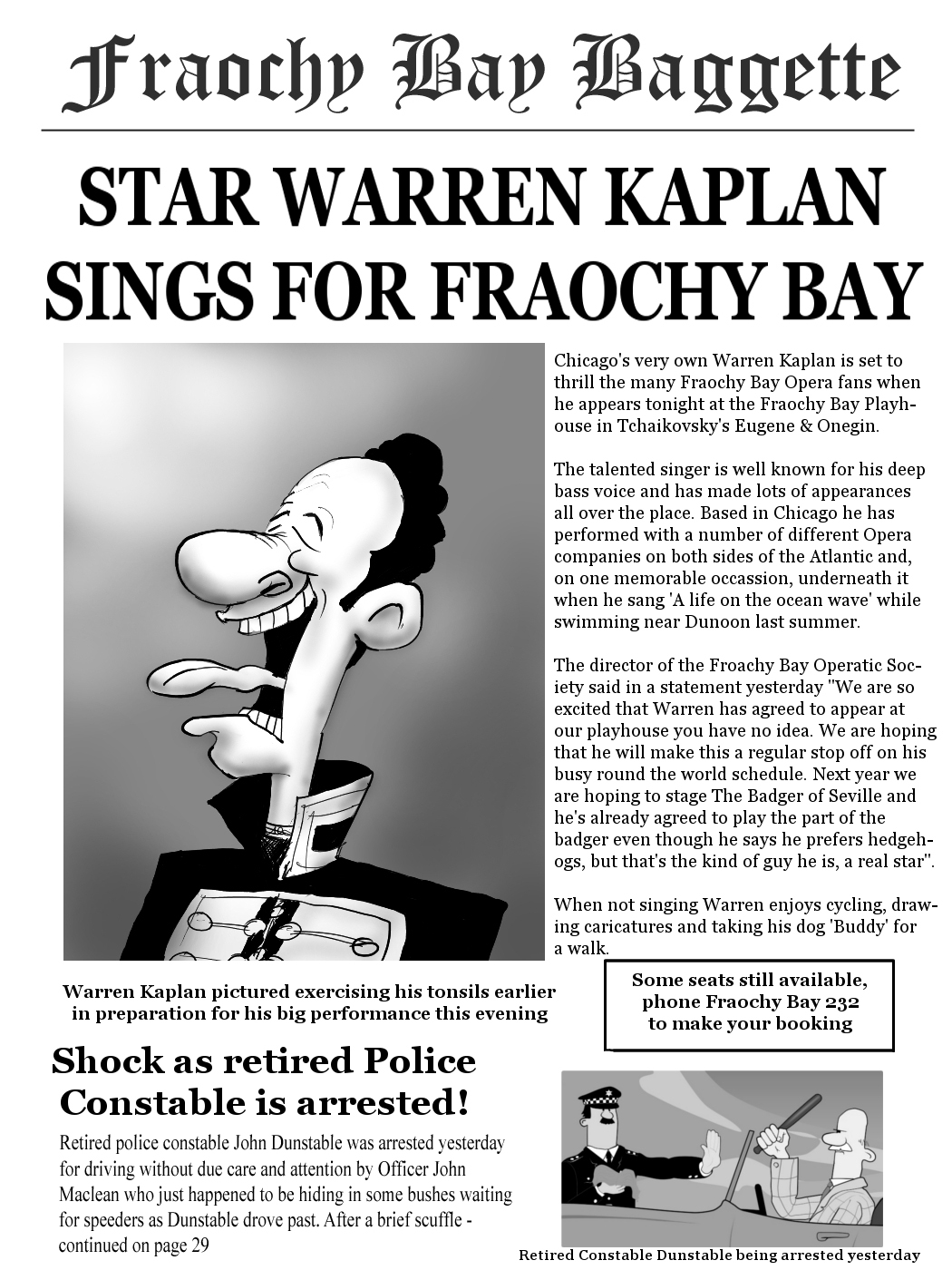 Fraochy Bay Baggette

STAR WARREN KAPLAN SINGS FOR FRAOCHY BAY

Chicago's very own Warren Kaplan is set to thrill the many Fraochy Bay Opera fans when he appears tonight at the Fraochy Bay Playhouse in Tchaikovsky's Eugene & Onegin.

The talented singer is well known for his deep bass voice and has made lots of appearances all over the place. Based in Chicago he has performed with a number of different Opera companies on both sides of the Atlantic and, on one memorable occassion, underneath it when he sang 'A life on the ocean wave' while swimming near Dunoon last summer.

The director of the Froachy Bay Operatic Society said in a statement yesterday "We are so excited that Warren has agreed to appear at our playhouse you have no idea. We are hoping that he will make this a regular stop off on his busy round the world schedule. Next year we are hoping to stage The Badger of Seville and he's already agreed to play the part of the badger even though he says he prefers hedgehogs, but that's the kind of guy he is, a real star".

When not singing Warren enjoys cycling, drawing caricatures and taking his dog 'Buddy' for a walk.

Warren Kaplan pictured exercising his tonsils earlier in preparation for his big performance this evening

Some seats still available, phone Fraochy Bay 232 to make your booking

Shock as retired Police Constable is arrested!

Retired police constable John Dunstable was arrested yesterday for driving without due care and attention by Officer John Maclean who just happened to be hiding in some bushes waiting for speeders as Dunstable drove past. After a brief scuffle - continued on page 29

Retired Constable Dunstable being arrested yesterday